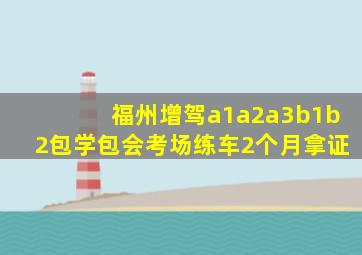 福州增驾a1a2a3b1b2包学包会考场练车2个月拿证